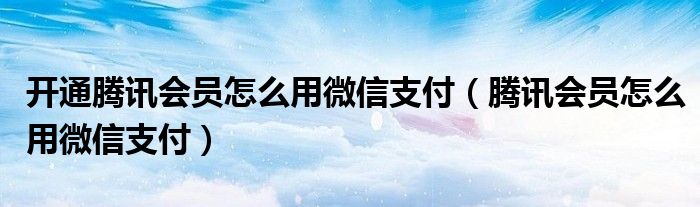 开通腾讯会员怎么用微信支付（腾讯会员怎么用微信支付）